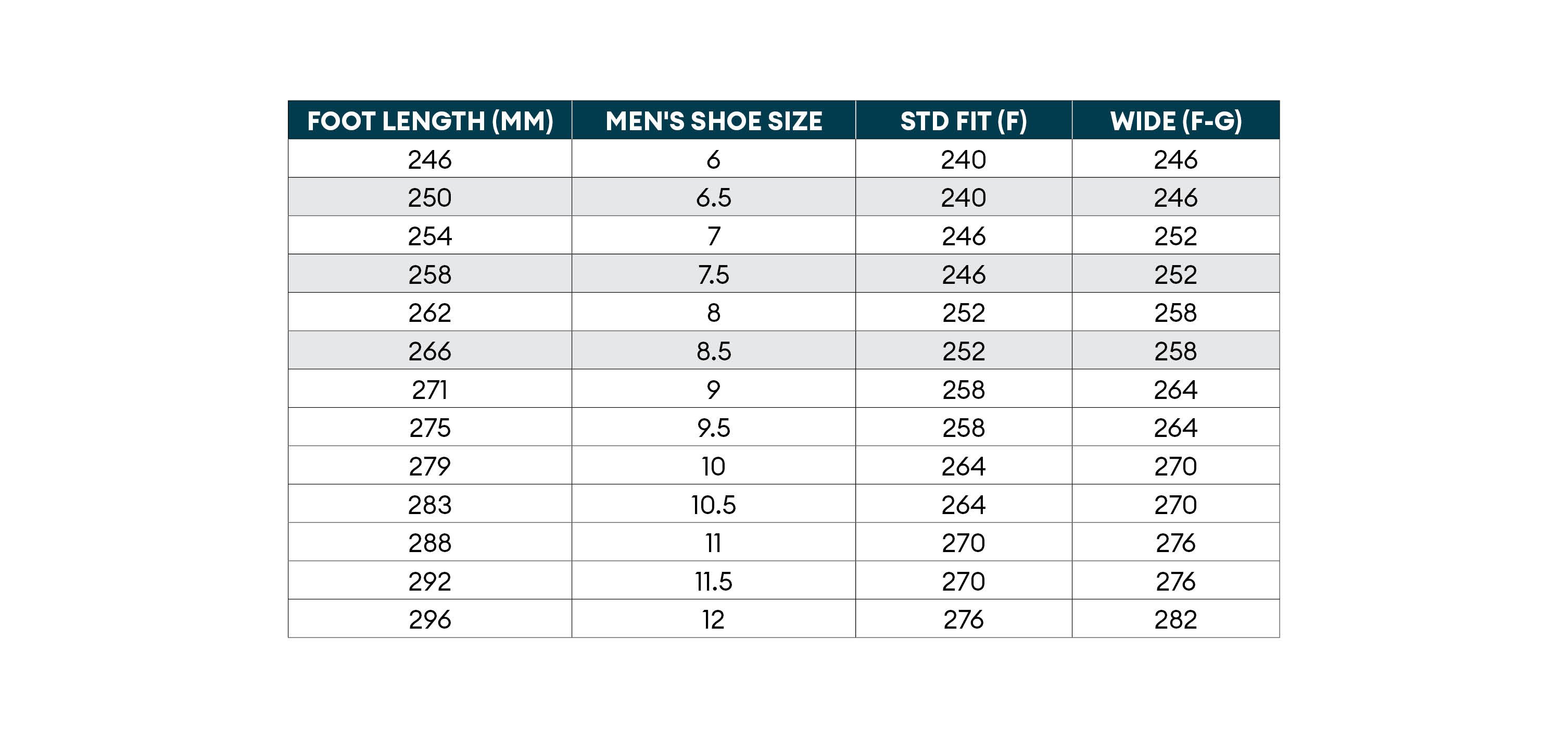 | FOOT LENGTH (MM) | MEN'S SHOE SIZE | STD FIT (F) | WIDE (F-G) |
|---|---|---|---|
| 246 | 6 | 240 | 246 |
| 250 | 6.5 | 240 | 246 |
| 254 | 7 | 246 | 252 |
| 258 | 7.5 | 246 | 252 |
| 262 | 8 | 252 | 258 |
| 266 | 8.5 | 252 | 258 |
| 271 | 9 | 258 | 264 |
| 275 | 9.5 | 258 | 264 |
| 279 | 10 | 264 | 270 |
| 283 | 10.5 | 264 | 270 |
| 288 | 11 | 270 | 276 |
| 292 | 11.5 | 270 | 276 |
| 296 | 12 | 276 | 282 |